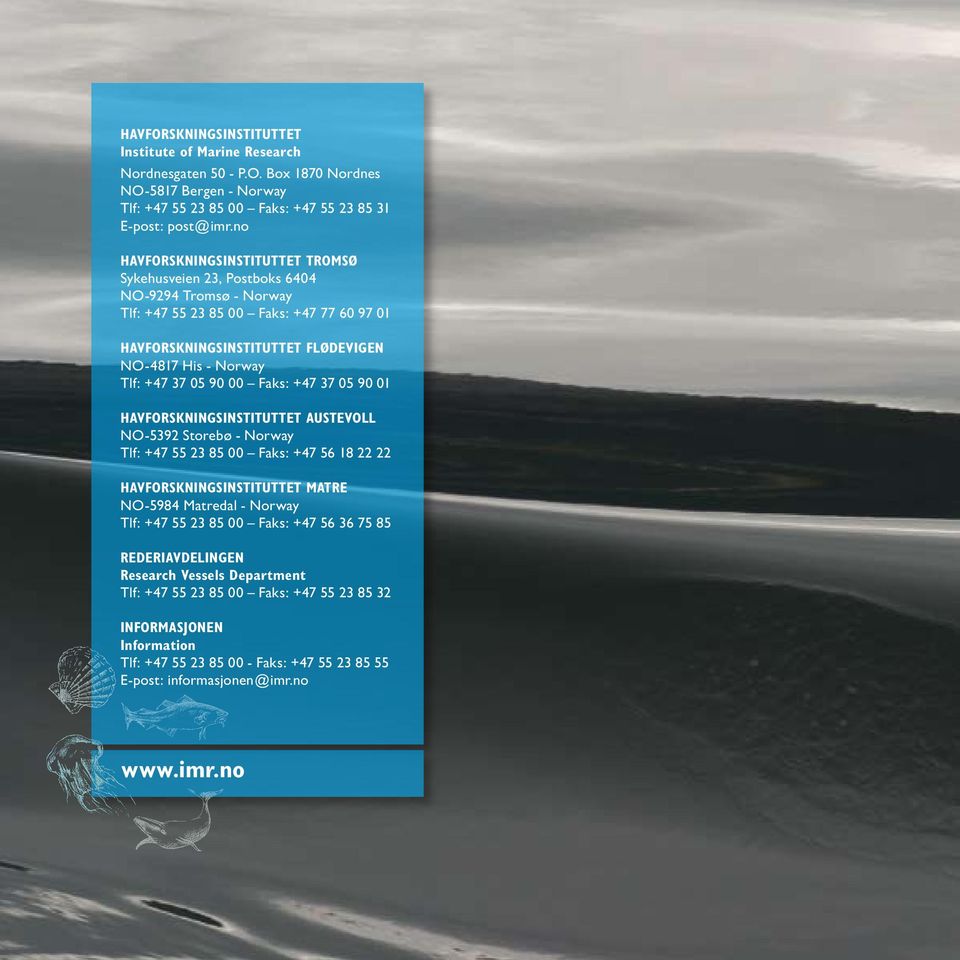 HAVFORSKNINGSINSTITUTTET
Institute of Marine Research
Nordnesgaten 50 - P.O. Box 1870 Nordnes
NO-5817 Bergen - Norway
Tlf: +47 55 23 85 00 – Faks: +47 55 23 85 31
E-post: post@imr.no

HAVFORSKNINGSINSTITUTTET TROMSØ
Sykehusveien 23, Postboks 6404
NO-9294 Tromsø - Norway
Tlf: +47 55 23 85 00 – Faks: +47 77 60 97 01

HAVFORSKNINGSINSTITUTTET FLØDEVIGEN
NO-4817 His - Norway
Tlf: +47 37 05 90 00 – Faks: +47 37 05 90 01

HAVFORSKNINGSINSTITUTTET AUSTEVOLL
NO-5392 Storebø - Norway
Tlf: +47 55 23 85 00 – Faks: +47 56 18 22 22

HAVFORSKNINGSINSTITUTTET MATRE
NO-5984 Matredal - Norway
Tlf: +47 55 23 85 00 – Faks: +47 56 36 75 85

REDERIAVDELINGEN
Research Vessels Department
Tlf: +47 55 23 85 00 – Faks: +47 55 23 85 32

INFORMASJONEN
Information
Tlf: +47 55 23 85 00 - Faks: +47 55 23 85 55
E-post: informasjonen@imr.no

www.imr.no